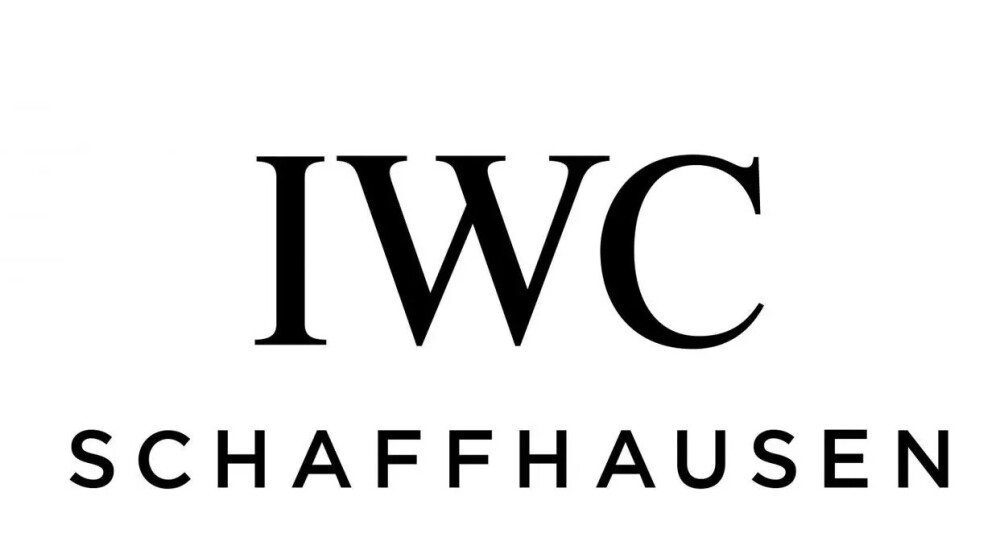 IWC
SCHAFFHAUSEN